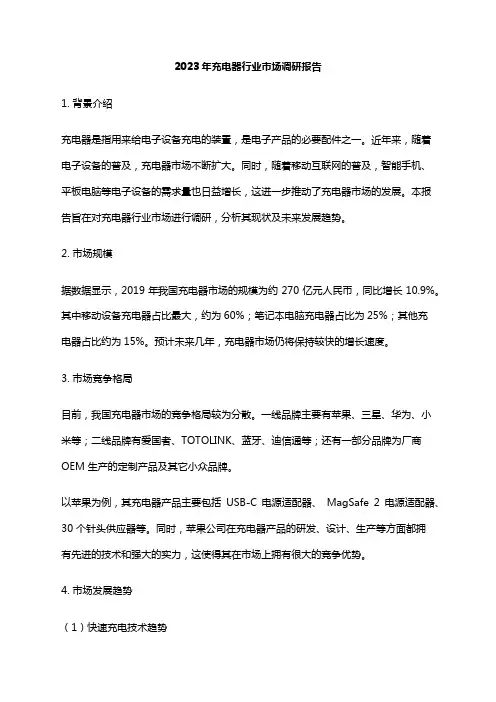 2023年充电器行业市场调研报告

1. 背景介绍

充电器是指用来给电子设备充电的装置，是电子产品的必要配件之一。近年来，随着电子设备的普及，充电器市场不断扩大。同时，随着移动互联网的普及，智能手机、平板电脑等电子设备的需求量也日益增长，这进一步推动了充电器市场的发展。本报告旨在对充电器行业市场进行调研，分析其现状及未来发展趋势。

2. 市场规模

据数据显示，2019 年我国充电器市场的规模为约 270 亿元人民币，同比增长 10.9%。其中移动设备充电器占比最大，约为 60%；笔记本电脑充电器占比为 25%；其他充电器占比约为 15%。预计未来几年，充电器市场仍将保持较快的增长速度。

3. 市场竞争格局

目前，我国充电器市场的竞争格局较为分散。一线品牌主要有苹果、三星、华为、小米等；二线品牌有爱国者、TOTOLINK、蓝牙、迪信通等；还有一部分品牌为厂商 OEM 生产的定制产品及其它小众品牌。

以苹果为例，其充电器产品主要包括 USB-C 电源适配器、 MagSafe 2 电源适配器、30 个针头供应器等。同时，苹果公司在充电器产品的研发、设计、生产等方面都拥有先进的技术和强大的实力，这使得其在市场上拥有很大的竞争优势。

4. 市场发展趋势

（1）快速充电技术趋势